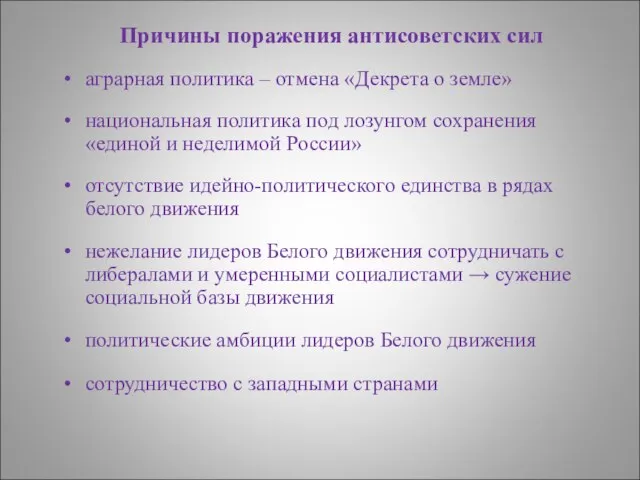 Причины поражения антисоветских сил

• аграрная политика – отмена «Декрета о земле»

• национальная политика под лозунгом сохранения «единой и неделимой России»

• отсутствие идейно-политического единства в рядах белого движения

• нежелание лидеров Белого движения сотрудничать с либералами и умеренными социалистами → сужение социальной базы движения

• политические амбиции лидеров Белого движения

• сотрудничество с западными странами